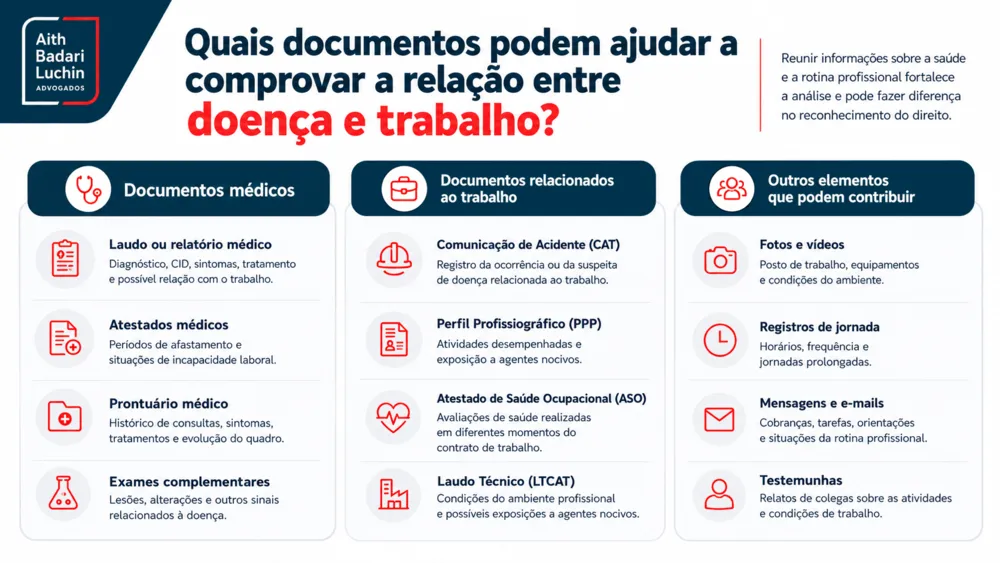 Aith Badari Luchin
ADVOGADOS

Quais documentos podem ajudar a comprovar a relação entre doença e trabalho?

Reunir informações sobre a saúde e a rotina profissional fortalece a análise e pode fazer diferença no reconhecimento do direito.

Documentos médicos

Laudo ou relatório médico
Diagnóstico, CID, sintomas, tratamento e possível relação com o trabalho.

Atestados médicos
Períodos de afastamento e situações de incapacidade laboral.

Prontuário médico
Histórico de consultas, sintomas, tratamentos e evolução do quadro.

Exames complementares
Lesões, alterações e outros sinais relacionados à doença.

Documentos relacionados ao trabalho

Comunicação de Acidente (CAT)
Registro da ocorrência ou da suspeita de doença relacionada ao trabalho.

Perfil Profissiográfico (PPP)
Atividades desempenhadas e exposição a agentes nocivos.

Atestado de Saúde Ocupacional (ASO)
Avaliações de saúde realizadas em diferentes momentos do contrato de trabalho.

Laudo Técnico (LTCAT)
Condições do ambiente profissional e possíveis exposições a agentes nocivos.

Outros elementos que podem contribuir

Fotos e vídeos
Posto de trabalho, equipamentos e condições do ambiente.

Registros de jornada
Horários, frequência e jornadas prolongadas.

Mensagens e e-mails
Cobranças, tarefas, orientações e situações da rotina profissional.

Testemunhas
Relatos de colegas sobre as atividades e condições de trabalho.